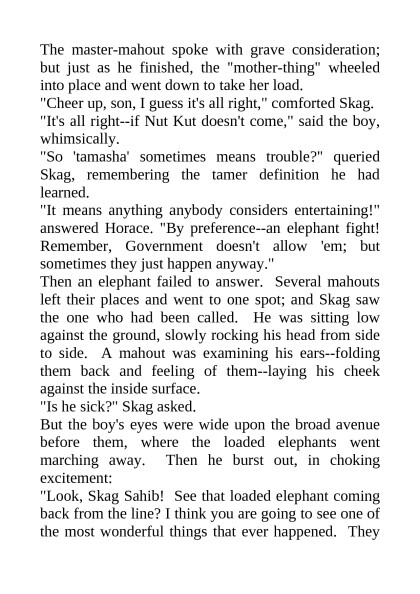 The master-mahout spoke with grave consideration; but just as he finished, the "mother-thing" wheeled into place and went down to take her load.

"Cheer up, son, I guess it's all right," comforted Skag.

"It's all right--if Nut Kut doesn't come," said the boy, whimsically.

"So 'tamasha' sometimes means trouble?" queried Skag, remembering the tamer definition he had learned.

"It means anything anybody considers entertaining!" answered Horace. "By preference--an elephant fight! Remember, Government doesn't allow 'em; but sometimes they just happen anyway."

Then an elephant failed to answer. Several mahouts left their places and went to one spot; and Skag saw the one who had been called. He was sitting low against the ground, slowly rocking his head from side to side. A mahout was examining his ears--folding them back and feeling of them--laying his cheek against the inside surface.

"Is he sick?" Skag asked.

But the boy's eyes were wide upon the broad avenue before them, where the loaded elephants went marching away. Then he burst out, in choking excitement:

"Look, Skag Sahib! See that loaded elephant coming back from the line? I think you are going to see one of the most wonderful things that ever happened. They